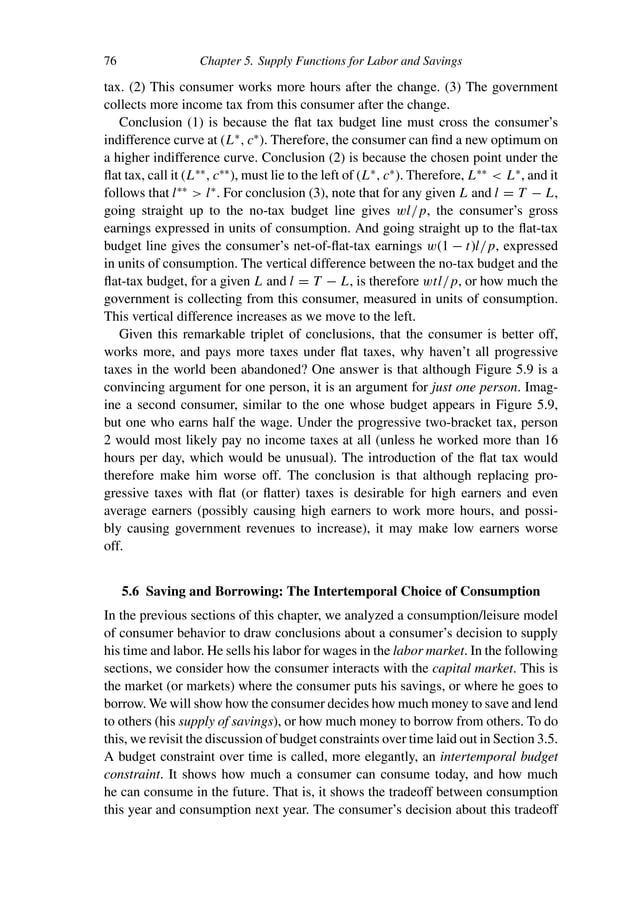 76 Chapter 5. Supply Functions for Labor and Savings

tax. (2) This consumer works more hours after the change. (3) The government collects more income tax from this consumer after the change.

Conclusion (1) is because the flat tax budget line must cross the consumer's indifference curve at $(L^*, c^*)$. Therefore, the consumer can find a new optimum on a higher indifference curve. Conclusion (2) is because the chosen point under the flat tax, call it $(L^{**}, c^{**})$, must lie to the left of $(L^*, c^*)$. Therefore, $L^{**} < L^*$, and it follows that $l^{**} > l^*$. For conclusion (3), note that for any given $L$ and $l = T - L$, going straight up to the no-tax budget line gives $wl/p$, the consumer's gross earnings expressed in units of consumption. And going straight up to the flat-tax budget line gives the consumer's net-of-flat-tax earnings $w(1-t)l/p$, expressed in units of consumption. The vertical difference between the no-tax budget and the flat-tax budget, for a given $L$ and $l = T - L$, is therefore $wtl/p$, or how much the government is collecting from this consumer, measured in units of consumption. This vertical difference increases as we move to the left.

Given this remarkable triplet of conclusions, that the consumer is better off, works more, and pays more taxes under flat taxes, why haven't all progressive taxes in the world been abandoned? One answer is that although Figure 5.9 is a convincing argument for one person, it is an argument for just one person. Imagine a second consumer, similar to the one whose budget appears in Figure 5.9, but one who earns half the wage. Under the progressive two-bracket tax, person 2 would most likely pay no income taxes at all (unless he worked more than 16 hours per day, which would be unusual). The introduction of the flat tax would therefore make him worse off. The conclusion is that although replacing progressive taxes with flat (or flatter) taxes is desirable for high earners and even average earners (possibly causing high earners to work more hours, and possibly causing government revenues to increase), it may make low earners worse off.

5.6 Saving and Borrowing: The Intertemporal Choice of Consumption

In the previous sections of this chapter, we analyzed a consumption/leisure model of consumer behavior to draw conclusions about a consumer's decision to supply his time and labor. He sells his labor for wages in the labor market. In the following sections, we consider how the consumer interacts with the capital market. This is the market (or markets) where the consumer puts his savings, or where he goes to borrow. We will show how the consumer decides how much money to save and lend to others (his supply of savings), or how much money to borrow from others. To do this, we revisit the discussion of budget constraints over time laid out in Section 3.5. A budget constraint over time is called, more elegantly, an intertemporal budget constraint. It shows how much a consumer can consume today, and how much he can consume in the future. That is, it shows the tradeoff between consumption this year and consumption next year. The consumer's decision about this tradeoff